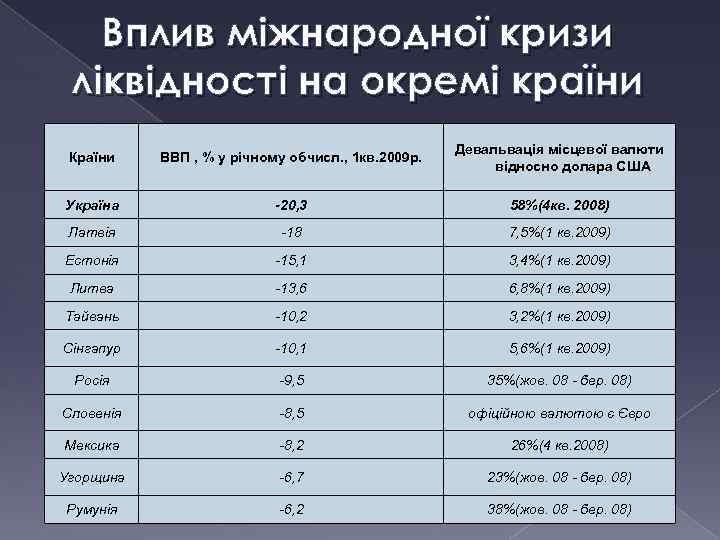 Вплив міжнародної кризи ліквідності на окремі країни

| Країни | ВВП , % у річному обчисл., 1кв.2009р. | Девальвація місцевої валюти відносно долара США |
|---|---|---|
| Україна | -20,3 | 58%(4кв. 2008) |
| Латвія | -18 | 7,5%(1 кв.2009) |
| Естонія | -15,1 | 3,4%(1 кв.2009) |
| Литва | -13,6 | 6,8%(1 кв.2009) |
| Тайвань | -10,2 | 3,2%(1 кв.2009) |
| Сінгапур | -10,1 | 5,6%(1 кв.2009) |
| Росія | -9,5 | 35%(жов. 08 - бер. 08) |
| Словенія | -8,5 | офіційною валютою є Євро |
| Мексика | -8,2 | 26%(4 кв.2008) |
| Угорщина | -6,7 | 23%(жов. 08 - бер. 08) |
| Румунія | -6,2 | 38%(жов. 08 - бер. 08) |